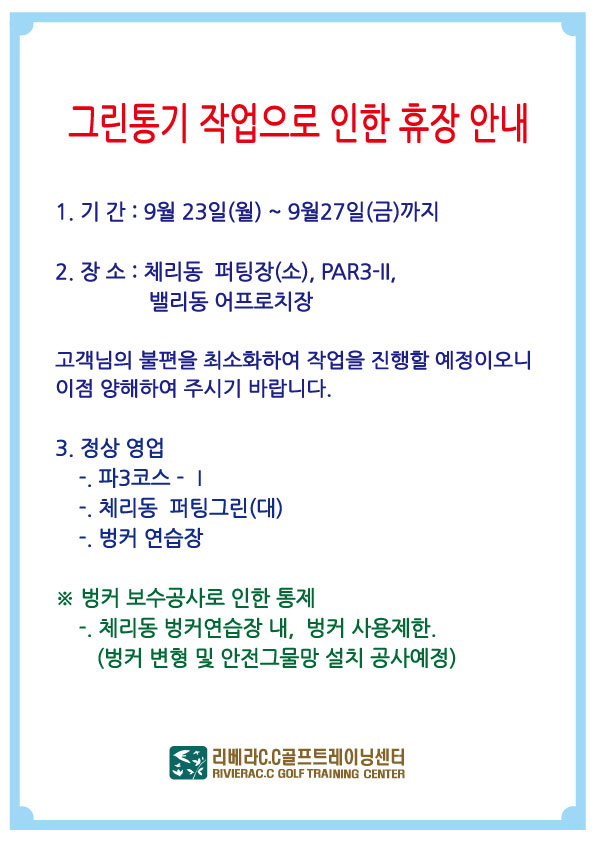 그린통기 작업으로 인한 휴장 안내

1. 기 간 : 9월 23일(월) ~ 9월27일(금)까지

2. 장 소 : 체리동 퍼팅장(소), PAR3-II,
밸리동 어프로치장

고객님의 불편을 최소화하여 작업을 진행할 예정이오니 이점 양해하여 주시기 바랍니다.

3. 정상 영업
-. 파3코스 - I
-. 체리동 퍼팅그린(대)
-. 벙커 연습장

※ 벙커 보수공사로 인한 통제
-. 체리동 벙커연습장 내, 벙커 사용제한.
(벙커 변형 및 안전그물망 설치 공사예정)

리베라C.C골프트레이닝센터
RIVIERAC.C GOLF TRAINING CENTER